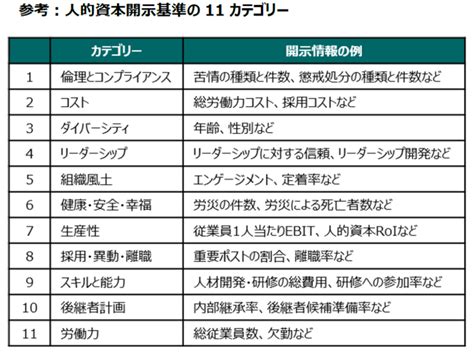 参考：人的資本開示基準の 11 カテゴリー

|  | カテゴリー | 開示情報の例 |
|---|---|---|
| 1 | 倫理とコンプライアンス | 苦情の種類と件数、懲戒処分の種類と件数など |
| 2 | コスト | 総労働力コスト、採用コストなど |
| 3 | ダイバーシティ | 年齢、性別など |
| 4 | リーダーシップ | リーダーシップに対する信頼、リーダーシップ開発など |
| 5 | 組織風土 | エンゲージメント、定着率など |
| 6 | 健康・安全・幸福 | 労災の件数、労災による死亡者数など |
| 7 | 生産性 | 従業員1人当たりEBIT、人的資本RoIなど |
| 8 | 採用・異動・離職 | 重要ポストの割合、離職率など |
| 9 | スキルと能力 | 人材開発・研修の総費用、研修への参加率など |
| 10 | 後継者計画 | 内部継承率、後継者候補準備率など |
| 11 | 労働力 | 総従業員数、欠勤など |